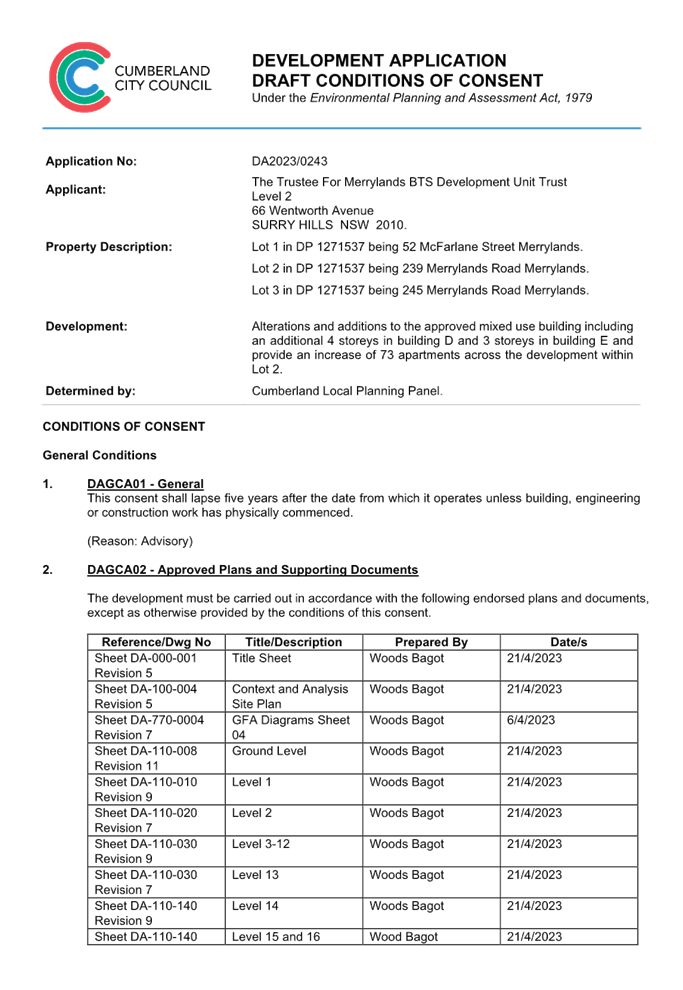 CUMBERLAND CITY COUNCIL

DEVELOPMENT APPLICATION
DRAFT CONDITIONS OF CONSENT
Under the Environmental Planning and Assessment Act, 1979

Application No: DA2023/0243

Applicant: The Trustee For Merrylands BTS Development Unit Trust
Level 2
66 Wentworth Avenue
SURRY HILLS NSW 2010.

Property Description: Lot 1 in DP 1271537 being 52 McFarlane Street Merrylands.

Lot 2 in DP 1271537 being 239 Merrylands Road Merrylands.

Lot 3 in DP 1271537 being 245 Merrylands Road Merrylands.

Development: Alterations and additions to the approved mixed use building including an additional 4 storeys in building D and 3 storeys in building E and provide an increase of 73 apartments across the development within Lot 2.

Determined by: Cumberland Local Planning Panel.

CONDITIONS OF CONSENT

General Conditions

1. DAGCA01 - General
This consent shall lapse five years after the date from which it operates unless building, engineering or construction work has physically commenced.

(Reason: Advisory)

2. DAGCA02 - Approved Plans and Supporting Documents

The development must be carried out in accordance with the following endorsed plans and documents, except as otherwise provided by the conditions of this consent.

| Reference/Dwg No | Title/Description | Prepared By | Date/s |
|---|---|---|---|
| Sheet DA-000-001 Revision 5 | Title Sheet | Woods Bagot | 21/4/2023 |
| Sheet DA-100-004 Revision 5 | Context and Analysis Site Plan | Woods Bagot | 21/4/2023 |
| Sheet DA-770-0004 Revision 7 | GFA Diagrams Sheet 04 | Woods Bagot | 6/4/2023 |
| Sheet DA-110-008 Revision 11 | Ground Level | Woods Bagot | 21/4/2023 |
| Sheet DA-110-010 Revision 9 | Level 1 | Woods Bagot | 21/4/2023 |
| Sheet DA-110-020 Revision 7 | Level 2 | Woods Bagot | 21/4/2023 |
| Sheet DA-110-030 Revision 9 | Level 3-12 | Woods Bagot | 21/4/2023 |
| Sheet DA-110-030 Revision 7 | Level 13 | Woods Bagot | 21/4/2023 |
| Sheet DA-110-140 Revision 9 | Level 14 | Woods Bagot | 21/4/2023 |
| Sheet DA-110-140 | Level 15 and 16 | Wood Bagot | 21/4/2023 |